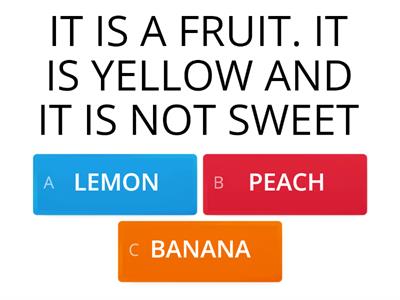 IT IS A FRUIT. IT IS YELLOW AND IT IS NOT SWEET

A LEMON

B PEACH

C BANANA